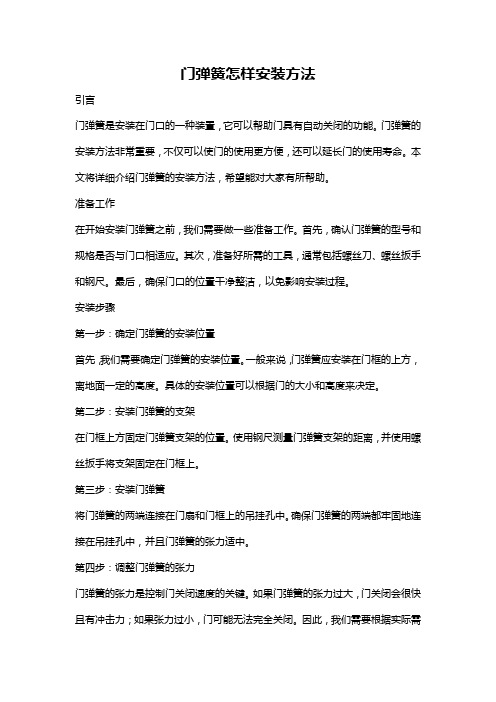 门弹簧怎样安装方法

引言

门弹簧是安装在门口的一种装置，它可以帮助门具有自动关闭的功能。门弹簧的安装方法非常重要，不仅可以使门的使用更方便，还可以延长门的使用寿命。本文将详细介绍门弹簧的安装方法，希望能对大家有所帮助。

准备工作

在开始安装门弹簧之前，我们需要做一些准备工作。首先，确认门弹簧的型号和规格是否与门口相适应。其次，准备好所需的工具，通常包括螺丝刀、螺丝扳手和钢尺。最后，确保门口的位置干净整洁，以免影响安装过程。

安装步骤

第一步：确定门弹簧的安装位置

首先，我们需要确定门弹簧的安装位置。一般来说，门弹簧应安装在门框的上方，离地面一定的高度。具体的安装位置可以根据门的大小和高度来决定。

第二步：安装门弹簧的支架

在门框上方固定门弹簧支架的位置。使用钢尺测量门弹簧支架的距离，并使用螺丝扳手将支架固定在门框上。

第三步：安装门弹簧

将门弹簧的两端连接在门扇和门框上的吊挂孔中。确保门弹簧的两端都牢固地连接在吊挂孔中，并且门弹簧的张力适中。

第四步：调整门弹簧的张力

门弹簧的张力是控制门关闭速度的关键。如果门弹簧的张力过大，门关闭会很快且有冲击力；如果张力过小，门可能无法完全关闭。因此，我们需要根据实际需